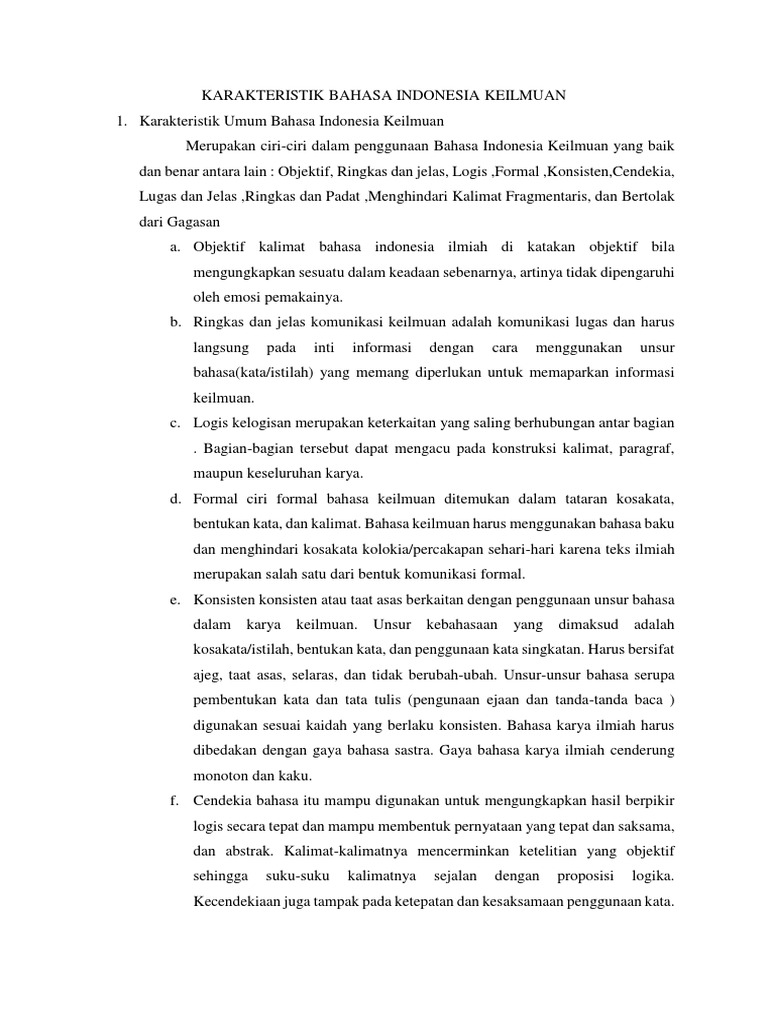 KARAKTERISTIK BAHASA INDONESIA KEILMUAN

1. Karakteristik Umum Bahasa Indonesia Keilmuan

Merupakan ciri-ciri dalam penggunaan Bahasa Indonesia Keilmuan yang baik dan benar antara lain : Objektif, Ringkas dan jelas, Logis ,Formal ,Konsisten,Cendekia, Lugas dan Jelas ,Ringkas dan Padat ,Menghindari Kalimat Fragmentaris, dan Bertolak dari Gagasan

a. Objektif kalimat bahasa indonesia ilmiah di katakan objektif bila mengungkapkan sesuatu dalam keadaan sebenarnya, artinya tidak dipengaruhi oleh emosi pemakainya.

b. Ringkas dan jelas komunikasi keilmuan adalah komunikasi lugas dan harus langsung pada inti informasi dengan cara menggunakan unsur bahasa(kata/istilah) yang memang diperlukan untuk memaparkan informasi keilmuan.

c. Logis kelogisan merupakan keterkaitan yang saling berhubungan antar bagian . Bagian-bagian tersebut dapat mengacu pada konstruksi kalimat, paragraf, maupun keseluruhan karya.

d. Formal ciri formal bahasa keilmuan ditemukan dalam tataran kosakata, bentukan kata, dan kalimat. Bahasa keilmuan harus menggunakan bahasa baku dan menghindari kosakata kolokia/percakapan sehari-hari karena teks ilmiah merupakan salah satu dari bentuk komunikasi formal.

e. Konsisten konsisten atau taat asas berkaitan dengan penggunaan unsur bahasa dalam karya keilmuan. Unsur kebahasaan yang dimaksud adalah kosakata/istilah, bentukan kata, dan penggunaan kata singkatan. Harus bersifat ajeg, taat asas, selaras, dan tidak berubah-ubah. Unsur-unsur bahasa serupa pembentukan kata dan tata tulis (pengunaan ejaan dan tanda-tanda baca ) digunakan sesuai kaidah yang berlaku konsisten. Bahasa karya ilmiah harus dibedakan dengan gaya bahasa sastra. Gaya bahasa karya ilmiah cenderung monoton dan kaku.

f. Cendekia bahasa itu mampu digunakan untuk mengungkapkan hasil berpikir logis secara tepat dan mampu membentuk pernyataan yang tepat dan saksama, dan abstrak. Kalimat-kalimatnya mencerminkan ketelitian yang objektif sehingga suku-suku kalimatnya sejalan dengan proposisi logika. Kecendekiaan juga tampak pada ketepatan dan kesaksamaan penggunaan kata.